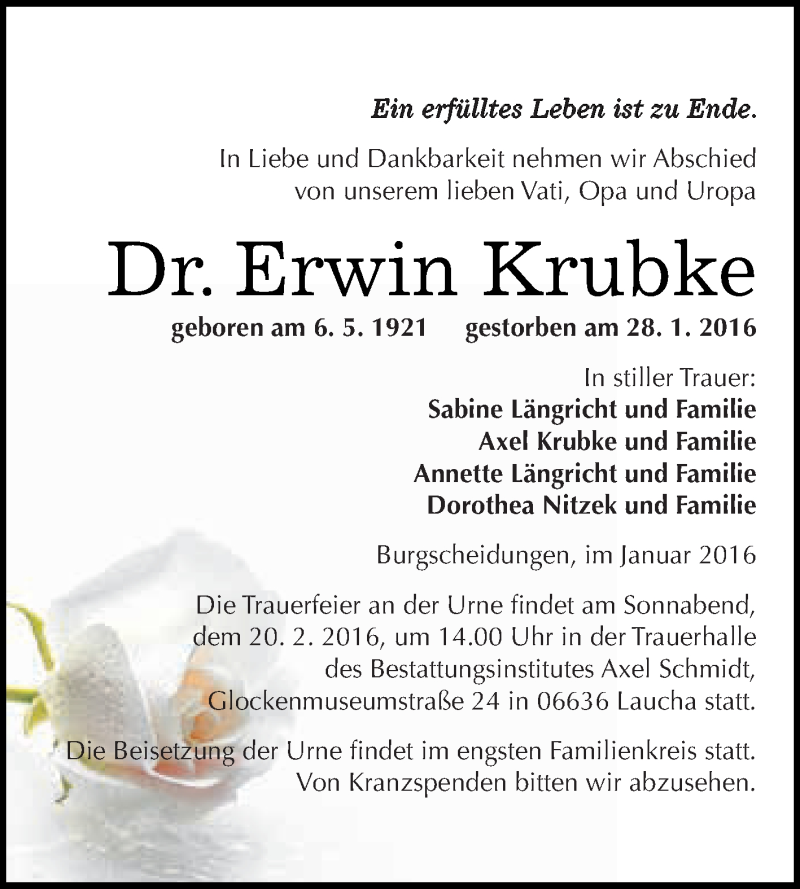 Ein erfülltes Leben ist zu Ende.

In Liebe und Dankbarkeit nehmen wir Abschied von unserem lieben Vati, Opa und Uropa

Dr. Erwin Krubke

geboren am 6. 5. 1921 gestorben am 28. 1. 2016

In stiller Trauer:
Sabine Längricht und Familie
Axel Krubke und Familie
Annette Längricht und Familie
Dorothea Nitzek und Familie

Burgscheidungen, im Januar 2016

Die Trauerfeier an der Urne findet am Sonnabend, dem 20. 2. 2016, um 14.00 Uhr in der Trauerhalle des Bestattungsinstitutes Axel Schmidt, Glockenmuseumstraße 24 in 06636 Laucha statt.

Die Beisetzung der Urne findet im engsten Familienkreis statt. Von Kranzspenden bitten wir abzusehen.